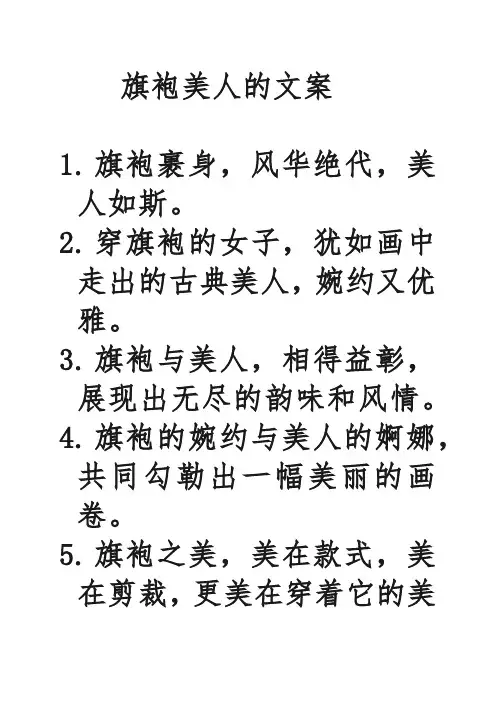 旗袍美人的文案

1. 旗袍裹身，风华绝代，美人如斯。

2. 穿旗袍的女子，犹如画中走出的古典美人，婉约又优雅。

3. 旗袍与美人，相得益彰，展现出无尽的韵味和风情。

4. 旗袍的婉约与美人的婀娜，共同勾勒出一幅美丽的画卷。

5. 旗袍之美，美在款式，美在剪裁，更美在穿着它的美